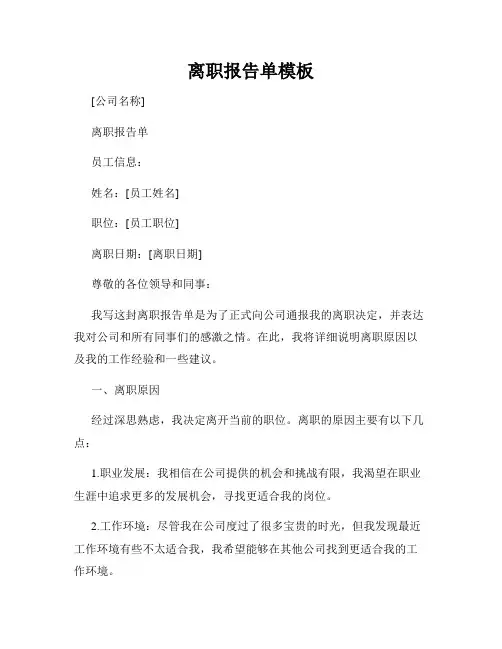 离职报告单模板

[公司名称]

离职报告单

员工信息：

姓名：[员工姓名]

职位：[员工职位]

离职日期：[离职日期]

尊敬的各位领导和同事：

我写这封离职报告单是为了正式向公司通报我的离职决定，并表达我对公司和所有同事们的感激之情。在此，我将详细说明离职原因以及我的工作经验和一些建议。

一、离职原因

经过深思熟虑，我决定离开当前的职位。离职的原因主要有以下几点：

1.职业发展：我相信在公司提供的机会和挑战有限，我渴望在职业生涯中追求更多的发展机会，寻找更适合我的岗位。

2.工作环境：尽管我在公司度过了很多宝贵的时光，但我发现最近工作环境有些不太适合我，我希望能够在其他公司找到更适合我的工作环境。